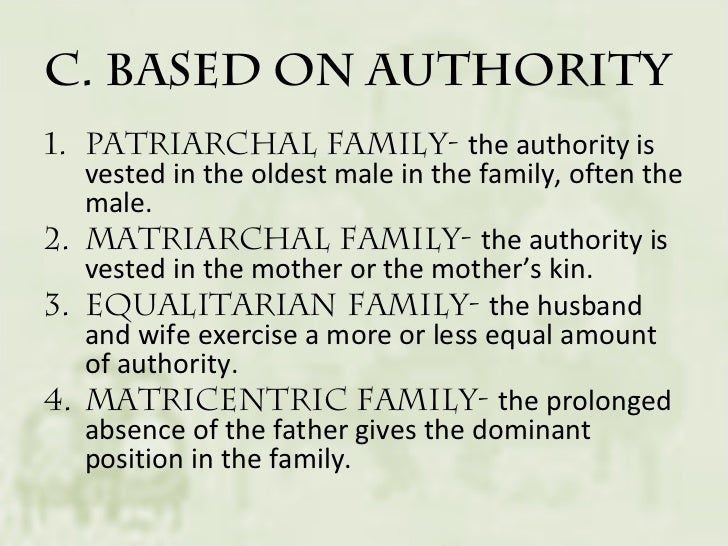 C. BASED ON AUTHORITY

1. PATRIARCHAL FAMILY- the authority is vested in the oldest male in the family, often the male.
2. MATRIARCHAL FAMILY- the authority is vested in the mother or the mother's kin.
3. EQUALITARIAN FAMILY- the husband and wife exercise a more or less equal amount of authority.
4. MATRICENTRIC FAMILY- the prolonged absence of the father gives the dominant position in the family.